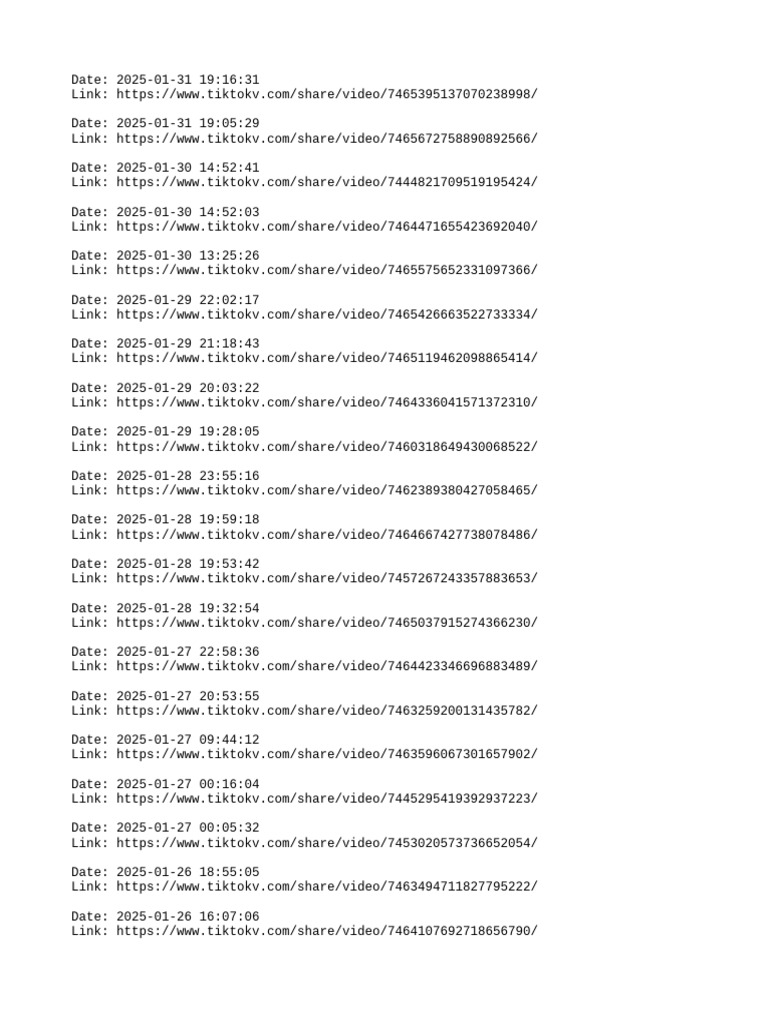 Date: 2025-01-31 19:16:31
Link: https://www.tiktokv.com/share/video/7465395137070238998/

Date: 2025-01-31 19:05:29
Link: https://www.tiktokv.com/share/video/7465672758890892566/

Date: 2025-01-30 14:52:41
Link: https://www.tiktokv.com/share/video/7444821709519195424/

Date: 2025-01-30 14:52:03
Link: https://www.tiktokv.com/share/video/7464471655423692040/

Date: 2025-01-30 13:25:26
Link: https://www.tiktokv.com/share/video/7465575652331097366/

Date: 2025-01-29 22:02:17
Link: https://www.tiktokv.com/share/video/7465426663522733334/

Date: 2025-01-29 21:18:43
Link: https://www.tiktokv.com/share/video/7465119462098865414/

Date: 2025-01-29 20:03:22
Link: https://www.tiktokv.com/share/video/7464336041571372310/

Date: 2025-01-29 19:28:05
Link: https://www.tiktokv.com/share/video/7460318649430068522/

Date: 2025-01-28 23:55:16
Link: https://www.tiktokv.com/share/video/7462389380427058465/

Date: 2025-01-28 19:59:18
Link: https://www.tiktokv.com/share/video/7464667427738078486/

Date: 2025-01-28 19:53:42
Link: https://www.tiktokv.com/share/video/7457267243357883653/

Date: 2025-01-28 19:32:54
Link: https://www.tiktokv.com/share/video/7465037915274366230/

Date: 2025-01-27 22:58:36
Link: https://www.tiktokv.com/share/video/7464423346696883489/

Date: 2025-01-27 20:53:55
Link: https://www.tiktokv.com/share/video/7463259200131435782/

Date: 2025-01-27 09:44:12
Link: https://www.tiktokv.com/share/video/7463596067301657902/

Date: 2025-01-27 00:16:04
Link: https://www.tiktokv.com/share/video/7445295419392937223/

Date: 2025-01-27 00:05:32
Link: https://www.tiktokv.com/share/video/7453020573736652054/

Date: 2025-01-26 18:55:05
Link: https://www.tiktokv.com/share/video/7463494711827795222/

Date: 2025-01-26 16:07:06
Link: https://www.tiktokv.com/share/video/7464107692718656790/